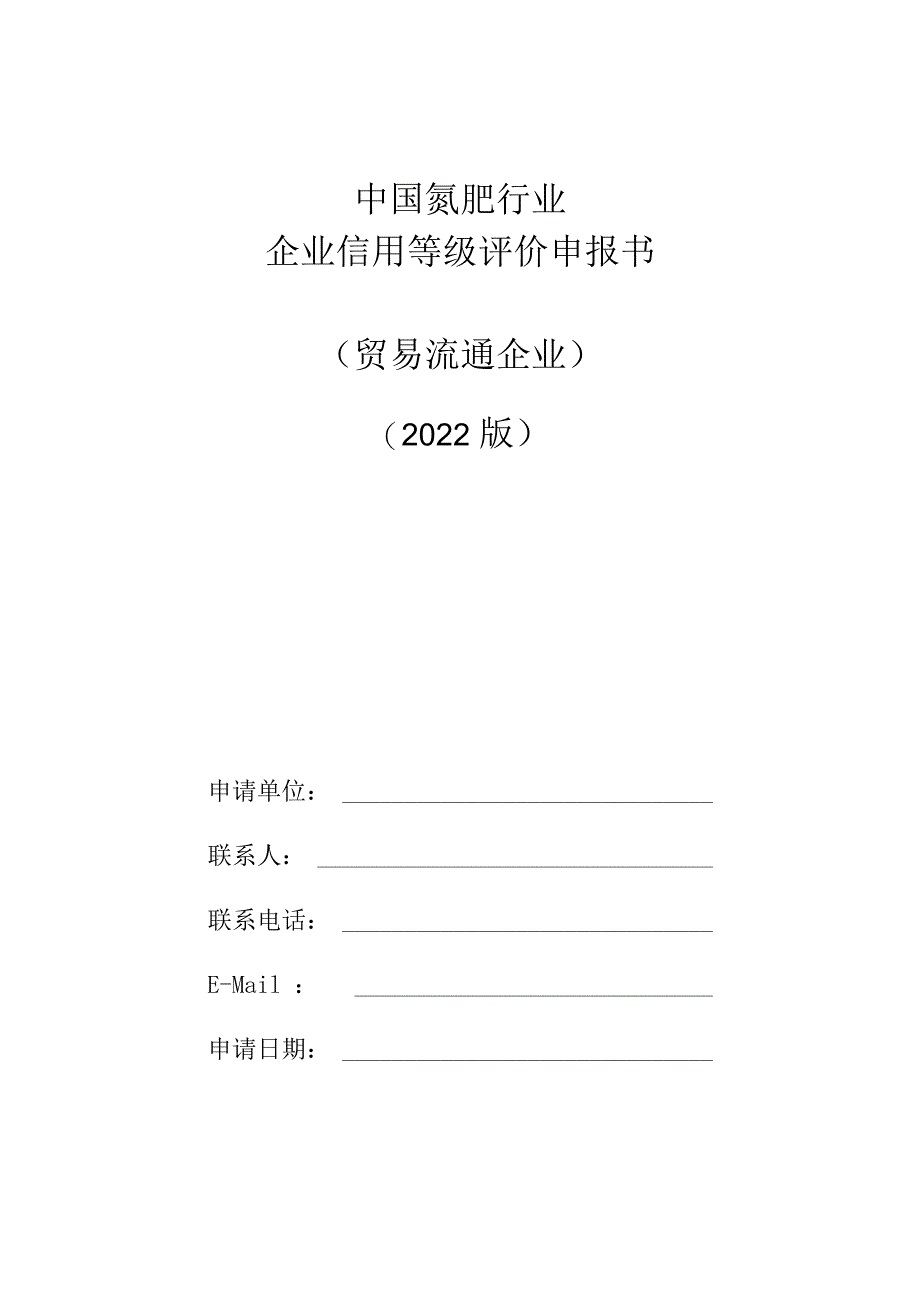 中国氮肥行业
企业信用等级评价申报书

（贸易流通企业）

（2022版）

申请单位：

联系人：

联系电话：

E-Mail ：

申请日期：